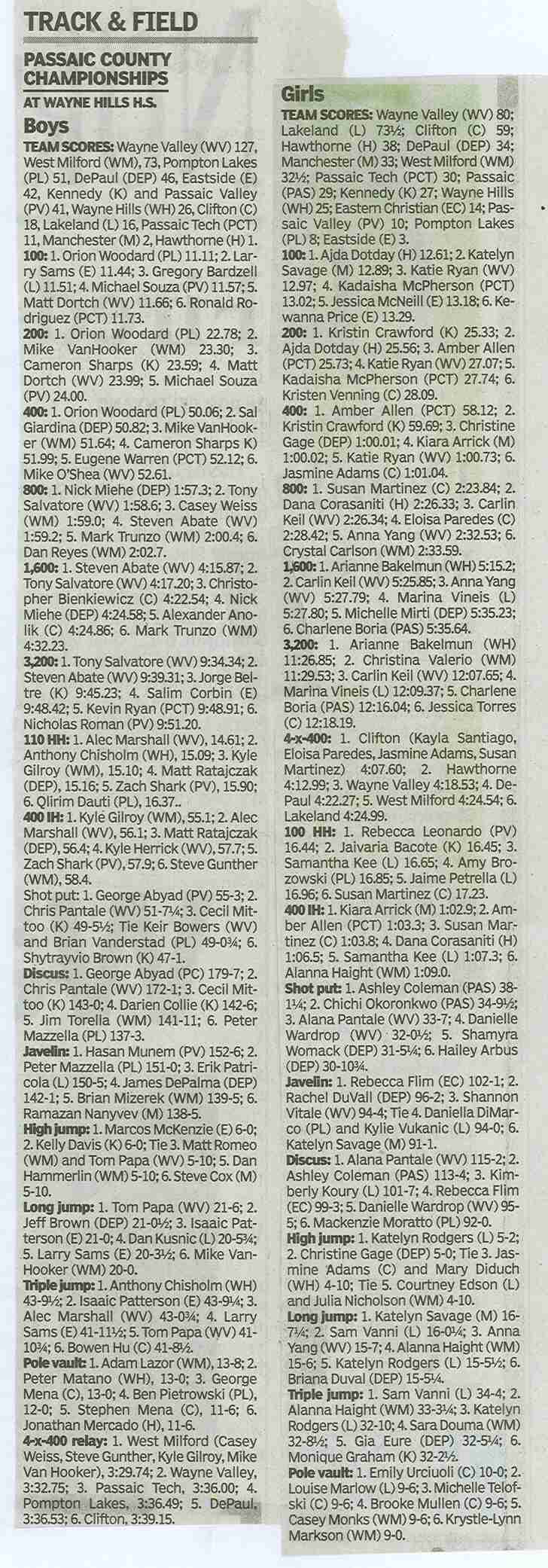 TRACK & FIELD

PASSAIC COUNTY CHAMPIONSHIPS

AT WAYNE HILLS H.S.

Boys

TEAM SCORES: Wayne Valley (WV) 127, West Milford (WM), 73, Pompton Lakes (PL) 51, DePaul (DEP) 46, Eastside (E) 42, Kennedy (K) and Passaic Valley (PV) 41, Wayne Hills (WH) 26, Clifton (C) 18, Lakeland (L) 16, Passaic Tech (PCT) 11, Manchester (M) 2, Hawthorne (H) 1.

100: 1. Orion Woodard (PL) 11.11; 2. Larry Sams (E) 11.44; 3. Gregory Bardzell (L) 11.51; 4. Michael Souza (PV) 11.57; 5. Matt Dortch (WV) 11.66; 6. Ronald Rodriguez (PCT) 11.73.

200: 1. Orion Woodard (PL) 22.78; 2. Mike VanHooker (WM) 23.30; 3. Cameron Sharps (K) 23.59; 4. Matt Dortch (WV) 23.99; 5. Michael Souza (PV) 24.00.

400: 1. Orion Woodard (PL) 50.06; 2. Sal Giardina (DEP) 50.82; 3. Mike VanHooker (WM) 51.64; 4. Cameron Sharps K) 51.99; 5. Eugene Warren (PCT) 52.12; 6. Mike O'Shea (WV) 52.61.

800: 1. Nick Miehe (DEP) 1:57.3; 2. Tony Salvatore (WV) 1:58.6; 3. Casey Weiss (WM) 1:59.0; 4. Steven Abate (WV) 1:59.2; 5. Mark Trunzo (WM) 2:00.4; 6. Dan Reyes (WM) 2:02.7.

1,600: 1. Steven Abate (WV) 4:15.87; 2. Tony Salvatore (WV) 4:17.20; 3. Christopher Bienkiewicz (C) 4:22.54; 4. Nick Miehe (DEP) 4:24.58; 5. Alexander Anolik (C) 4:24.86; 6. Mark Trunzo (WM) 4:32.23.

3,200: 1. Tony Salvatore (WV) 9:34.34; 2. Steven Abate (WV) 9:39.31; 3. Jorge Beltre (K) 9:45.23; 4. Salim Corbin (E) 9:48.42; 5. Kevin Ryan (PCT) 9:48.91; 6. Nicholas Roman (PV) 9:51.20.

110 HH: 1. Alec Marshall (WV), 14.61; 2. Anthony Chisholm (WH), 15.09; 3. Kyle Gilroy (WM), 15.10; 4. Matt Ratajczak (DEP), 15.16; 5. Zach Shark (PV), 15.90; 6. Qlirim Dauti (PL), 16.37..

400 IH: 1. Kyle Gilroy (WM), 55.1; 2. Alec Marshall (WV), 56.1; 3. Matt Ratajczak (DEP), 56.4; 4. Kyle Herrick (WV), 57.7; 5. Zach Shark (PV), 57.9; 6. Steve Gunther (WM), 58.4.

Shot put: 1. George Abyad (PV) 55-3; 2. Chris Pantale (WV) 51-7¼; 3. Cecil Mittoo (K) 49-5½; Tie Keir Bowers (WV) and Brian Vanderstad (PL) 49-0¾; 6. Shytrayvio Brown (K) 47-1.

Discus: 1. George Abyad (PC) 179-7; 2. Chris Pantale (WV) 172-1; 3. Cecil Mittoo (K) 143-0; 4. Darien Collie (K) 142-6; 5. Jim Torella (WM) 141-11; 6. Peter Mazzella (PL) 137-3.

Javelin: 1. Hasan Munem (PV) 152-6; 2. Peter Mazzella (PL) 151-0; 3. Erik Patricola (L) 150-5; 4. James DePalma (DEP) 142-1; 5. Brian Mizerek (WM) 139-5; 6. Ramazan Nanyvev (M) 138-5.

High jump: 1. Marcos McKenzie (E) 6-0; 2. Kelly Davis (K) 6-0; Tie 3. Matt Romeo (WM) and Tom Papa (WV) 5-10; 5. Dan Hammerlin (WM) 5-10; 6. Steve Cox (M) 5-10.

Long jump: 1. Tom Papa (WV) 21-6; 2. Jeff Brown (DEP) 21-0½; 3. Isaaic Patterson (E) 21-0; 4. Dan Kusnic (L) 20-5¾; 5. Larry Sams (E) 20-3½; 6. Mike VanHooker (WM) 20-0.

Triple jump: 1. Anthony Chisholm (WH) 43-9½; 2. Isaaic Patterson (E) 43-9¼; 3. Alec Marshall (WV) 43-0¾; 4. Larry Sams (E) 41-11½; 5. Tom Papa (WV) 41-10¾; 6. Bowen Hu (C) 41-8½.

Pole vault: 1. Adam Lazor (WM), 13-8; 2. Peter Matano (WH), 13-0; 3. George Mena (C), 13-0; 4. Ben Pietrowski (PL), 12-0; 5. Stephen Mena (C), 11-6; 6. Jonathan Mercado (H), 11-6.

4-x-400 relay: 1. West Milford (Casey Weiss, Steve Gunther, Kyle Gilroy, Mike Van Hooker), 3:29.74; 2. Wayne Valley, 3:32.75; 3. Passaic Tech, 3:36.00; 4. Pompton Lakes, 3:36.49; 5. DePaul, 3:36.53; 6. Clifton, 3:39.15.

Girls

TEAM SCORES: Wayne Valley (WV) 80; Lakeland (L) 73½; Clifton (C) 59; Hawthorne (H) 38; DePaul (DEP) 34; Manchester (M) 33; West Milford (WM) 32½; Passaic Tech (PCT) 30; Passaic (PAS) 29; Kennedy (K) 27; Wayne Hills (WH) 25; Eastern Christian (EC) 14; Passaic Valley (PV) 10; Pompton Lakes (PL) 8; Eastside (E) 3.

100: 1. Ajda Dotday (H) 12.61; 2. Katelyn Savage (M) 12.89; 3. Katie Ryan (WV) 12.97; 4. Kadaisha McPherson (PCT) 13.02; 5. Jessica McNeill (E) 13.18; 6. Kewanna Price (E) 13.29.

200: 1. Kristin Crawford (K) 25.33; 2. Ajda Dotday (H) 25.56; 3. Amber Allen (PCT) 25.73; 4. Katie Ryan (WV) 27.07; 5. Kadaisha McPherson (PCT) 27.74; 6. Kristen Venning (C) 28.09.

400: 1. Amber Allen (PCT) 58.12; 2. Kristin Crawford (K) 59.69; 3. Christine Gage (DEP) 1:00.01; 4. Kiara Arrick (M) 1:00.02; 5. Katie Ryan (WV) 1:00.73; 6. Jasmine Adams (C) 1:01.04.

800: 1. Susan Martinez (C) 2:23.84; 2. Dana Corasaniti (H) 2:26.33; 3. Carlin Keil (WV) 2:26.34; 4. Eloisa Paredes (C) 2:28.42; 5. Anna Yang (WV) 2:32.53; 6. Crystal Carlson (WM) 2:33.59.

1,600: 1. Arianne Bakelmun (WH) 5:15.2; 2. Carlin Keil (WV) 5:25.85; 3. Anna Yang (WV) 5:27.79; 4. Marina Vineis (L) 5:27.80; 5. Michelle Mirti (DEP) 5:35.23; 6. Charlene Boria (PAS) 5:35.64.

3,200: 1. Arianne Bakelmun (WH) 11:26.85; 2. Christina Valerio (WM) 11:29.53; 3. Carlin Keil (WV) 12:07.65; 4. Marina Vineis (L) 12:09.37; 5. Charlene Boria (PAS) 12:16.04; 6. Jessica Torres (C) 12:18.19.

4-x-400: 1. Clifton (Kayla Santiago, Eloisa Paredes, Jasmine Adams, Susan Martinez) 4:07.60; 2. Hawthorne 4:12.99; 3. Wayne Valley 4:18.53; 4. DePaul 4:22.27; 5. West Milford 4:24.54; 6. Lakeland 4:24.99.

100 HH: 1. Rebecca Leonardo (PV) 16.44; 2. Jaivaria Bacote (K) 16.45; 3. Samantha Kee (L) 16.65; 4. Amy Brozowski (PL) 16.85; 5. Jaime Petrella (L) 16.96; 6. Susan Martinez (C) 17.23.

400 IH: 1. Kiara Arrick (M) 1:02.9; 2. Amber Allen (PCT) 1:03.3; 3. Susan Martinez (C) 1:03.8; 4. Dana Corasaniti (H) 1:06.5; 5. Samantha Kee (L) 1:07.3; 6. Alanna Haight (WM) 1:09.0.

Shot put: 1. Ashley Coleman (PAS) 38-1¼; 2. Chichi Okoronkwo (PAS) 34-9½; 3. Alana Pantale (WV) 33-7; 4. Danielle Wardrop (WV) 32-0½; 5. Shamyra Womack (DEP) 31-5¼; 6. Hailey Arbus (DEP) 30-10¾.

Javelin: 1. Rebecca Flim (EC) 102-1; 2. Rachel DuVall (DEP) 96-2; 3. Shannon Vitale (WV) 94-4; Tie 4. Daniella DiMarco (PL) and Kylie Vukanic (L) 94-0; 6. Katelyn Savage (M) 91-1.

Discus: 1. Alana Pantale (WV) 115-2; 2. Ashley Coleman (PAS) 113-4; 3. Kimberly Koury (L) 101-7; 4. Rebecca Flim (EC) 99-3; 5. Danielle Wardrop (WV) 95-5; 6. Mackenzie Moratto (PL) 92-0.

High jump: 1. Katelyn Rodgers (L) 5-2; 2. Christine Gage (DEP) 5-0; Tie 3. Jasmine Adams (C) and Mary Diduch (WH) 4-10; Tie 5. Courtney Edson (L) and Julia Nicholson (WM) 4-10.

Long jump: 1. Katelyn Savage (M) 16-7¼; 2. Sam Vanni (L) 16-0¼; 3. Anna Yang (WV) 15-7; 4. Alanna Haight (WM) 15-6; 5. Katelyn Rodgers (L) 15-5½; 6. Briana Duval (DEP) 15-5¼.

Triple jump: 1. Sam Vanni (L) 34-4; 2. Alanna Haight (WM) 33-3¼; 3. Katelyn Rodgers (L) 32-10; 4. Sara Douma (WM) 32-8½; 5. Gia Eure (DEP) 32-5¼; 6. Monique Graham (K) 32-2½.

Pole vault: 1. Emily Urciuoli (C) 10-0; 2. Louise Marlow (L) 9-6; 3. Michelle Telofski (C) 9-6; 4. Brooke Mullen (C) 9-6; 5. Casey Monks (WM) 9-6; 6. Krystle-Lynn Markson (WM) 9-0.